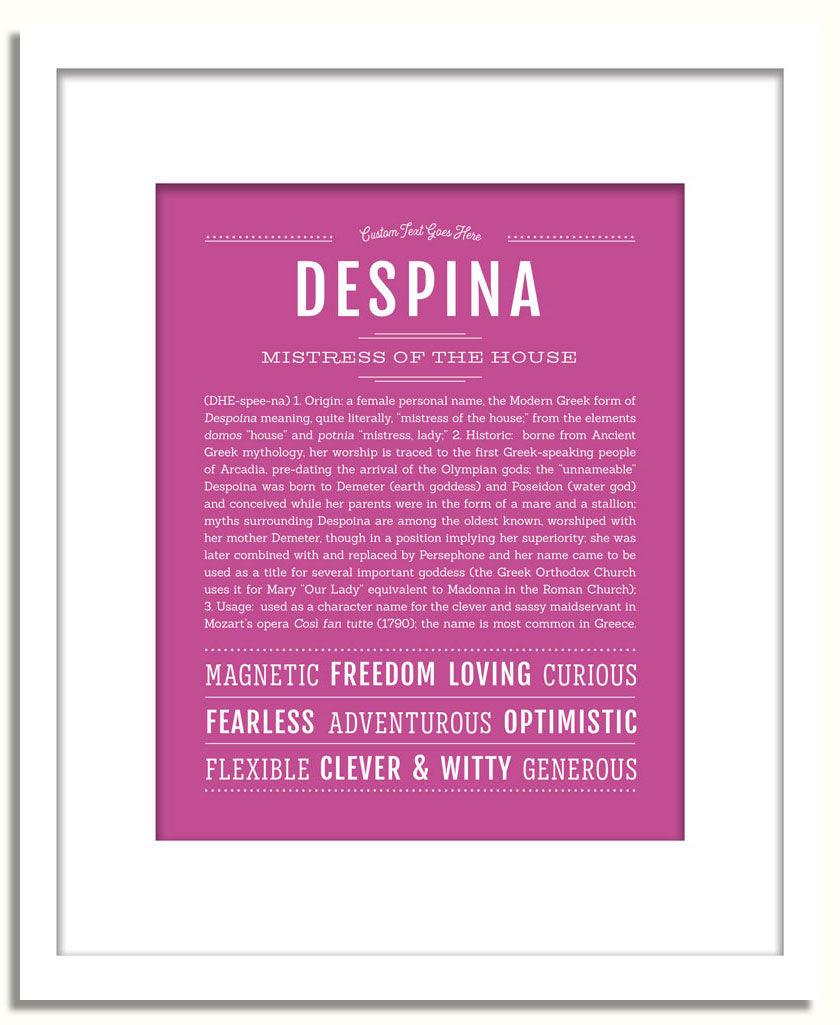 Custom Text Goes Here

DESPINA

MISTRESS OF THE HOUSE

(DHE-spee-na) 1. Origin: a female personal name, the Modern Greek form of Despoina meaning, quite literally, "mistress of the house;" from the elements domos "house" and potnia "mistress, lady;" 2. Historic: borne from Ancient Greek mythology, her worship is traced to the first Greek-speaking people of Arcadia, pre-dating the arrival of the Olympian gods; the "unnameable" Despoina was born to Demeter (earth goddess) and Poseidon (water god) and conceived while her parents were in the form of a mare and a stallion; myths surrounding Despoina are among the oldest known, worshiped with her mother Demeter, though in a position implying her superiority; she was later combined with and replaced by Persephone and her name came to be used as a title for several important goddess (the Greek Orthodox Church uses it for Mary "Our Lady" equivalent to Madonna in the Roman Church); 3. Usage: used as a character name for the clever and sassy maidservant in Mozart's opera Così fan tutte (1790); the name is most common in Greece.

MAGNETIC FREEDOM LOVING CURIOUS

FEARLESS ADVENTUROUS OPTIMISTIC

FLEXIBLE CLEVER & WITTY GENEROUS